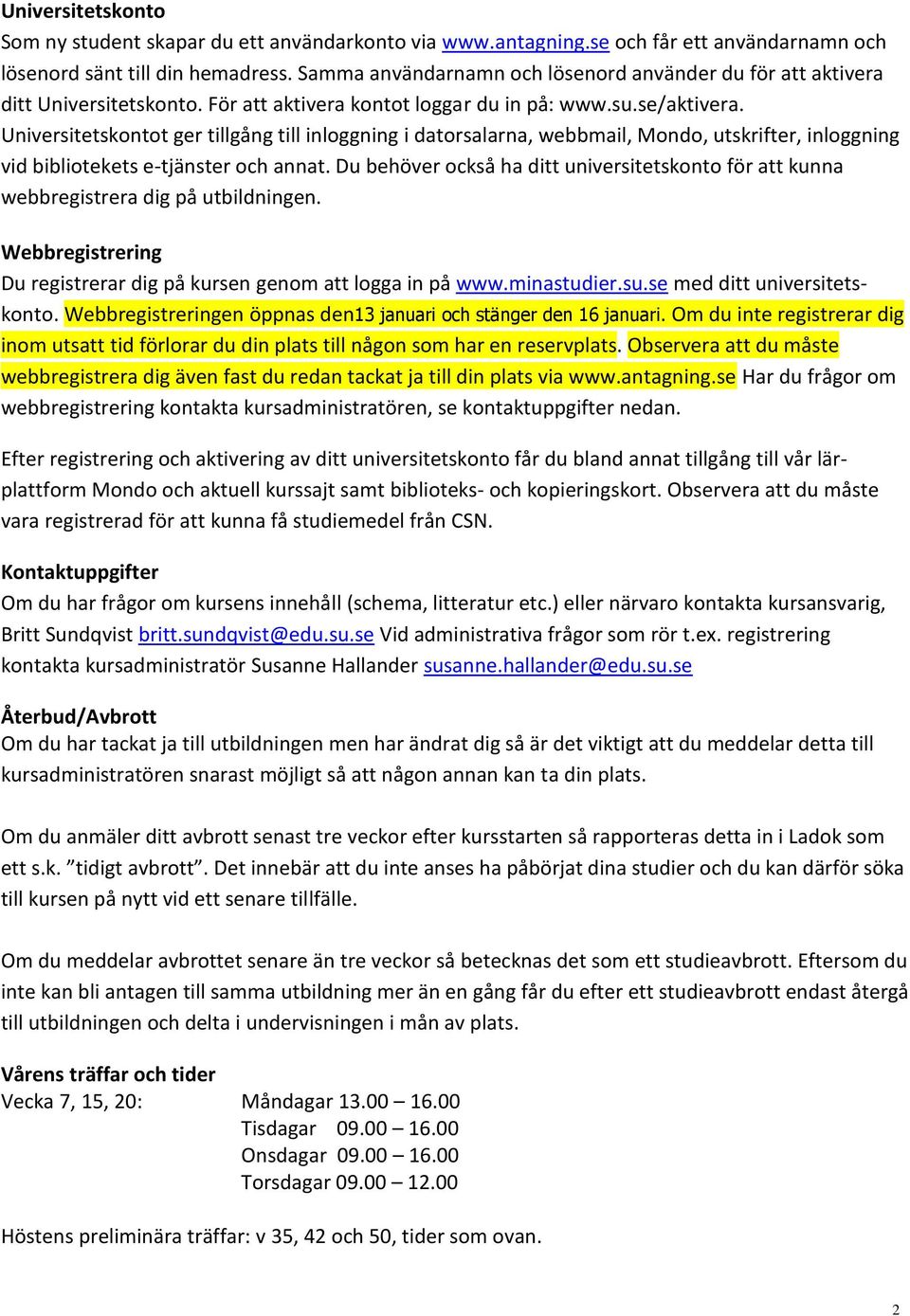 Universitetskonto
Som ny student skapar du ett användarkonto via www.antagning.se och får ett användarnamn och lösenord sänt till din hemadress. Samma användarnamn och lösenord använder du för att aktivera ditt Universitetskonto. För att aktivera kontot loggar du in på: www.su.se/aktivera. Universitetskontot ger tillgång till inloggning i datorsalarna, webbmail, Mondo, utskrifter, inloggning vid bibliotekets e-tjänster och annat. Du behöver också ha ditt universitetskonto för att kunna webbregistrera dig på utbildningen.

Webbregistrering
Du registrerar dig på kursen genom att logga in på www.minastudier.su.se med ditt universitetskonto. Webbregistreringen öppnas den13 januari och stänger den 16 januari. Om du inte registrerar dig inom utsatt tid förlorar du din plats till någon som har en reservplats. Observera att du måste webbregistrera dig även fast du redan tackat ja till din plats via www.antagning.se Har du frågor om webbregistrering kontakta kursadministratören, se kontaktuppgifter nedan.

Efter registrering och aktivering av ditt universitetskonto får du bland annat tillgång till vår lärplattform Mondo och aktuell kurssajt samt biblioteks- och kopieringskort. Observera att du måste vara registrerad för att kunna få studiemedel från CSN.

Kontaktuppgifter
Om du har frågor om kursens innehåll (schema, litteratur etc.) eller närvaro kontakta kursansvarig, Britt Sundqvist britt.sundqvist@edu.su.se Vid administrativa frågor som rör t.ex. registrering kontakta kursadministratör Susanne Hallander susanne.hallander@edu.su.se

Återbud/Avbrott
Om du har tackat ja till utbildningen men har ändrat dig så är det viktigt att du meddelar detta till kursadministratören snarast möjligt så att någon annan kan ta din plats.

Om du anmäler ditt avbrott senast tre veckor efter kursstarten så rapporteras detta in i Ladok som ett s.k. ”tidigt avbrott”. Det innebär att du inte anses ha påbörjat dina studier och du kan därför söka till kursen på nytt vid ett senare tillfälle.

Om du meddelar avbrottet senare än tre veckor så betecknas det som ett studieavbrott. Eftersom du inte kan bli antagen till samma utbildning mer än en gång får du efter ett studieavbrott endast återgå till utbildningen och delta i undervisningen i mån av plats.

Vårens träffar och tider
Vecka 7, 15, 20: Måndagar 13.00 – 16.00
Tisdagar 09.00 – 16.00
Onsdagar 09.00 – 16.00
Torsdagar 09.00 – 12.00

Höstens preliminära träffar: v 35, 42 och 50, tider som ovan.

2